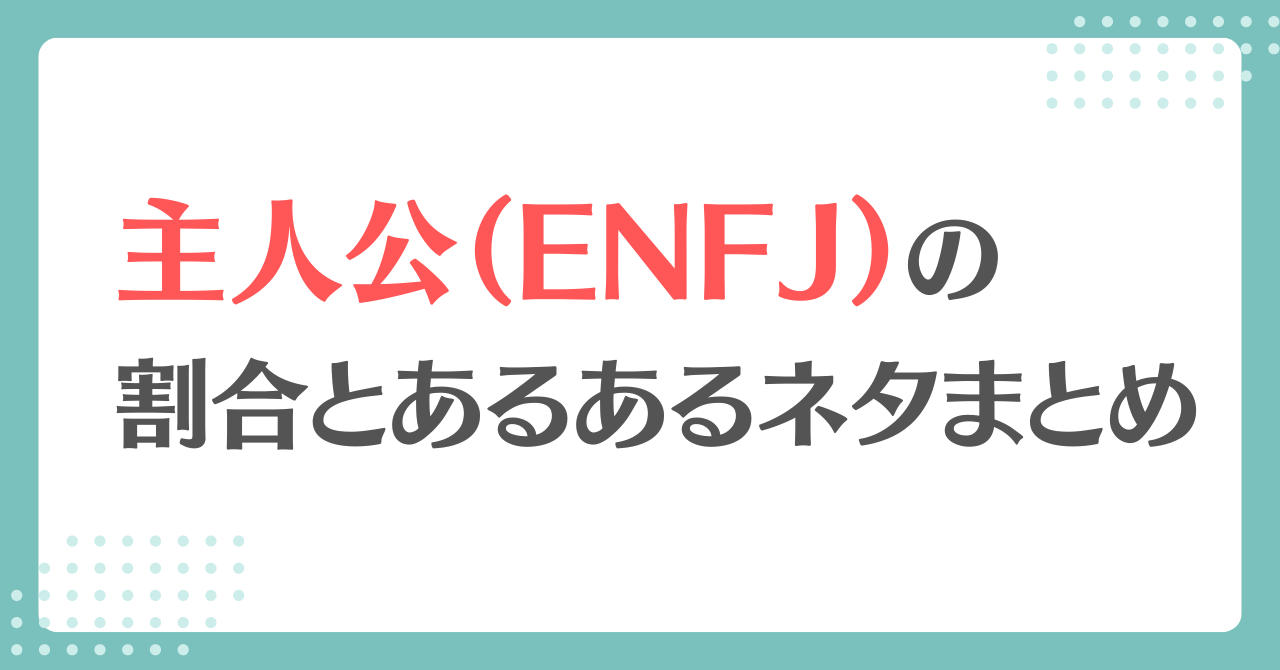 主人公(ENFJ)の
割合とあるあるネタまとめ